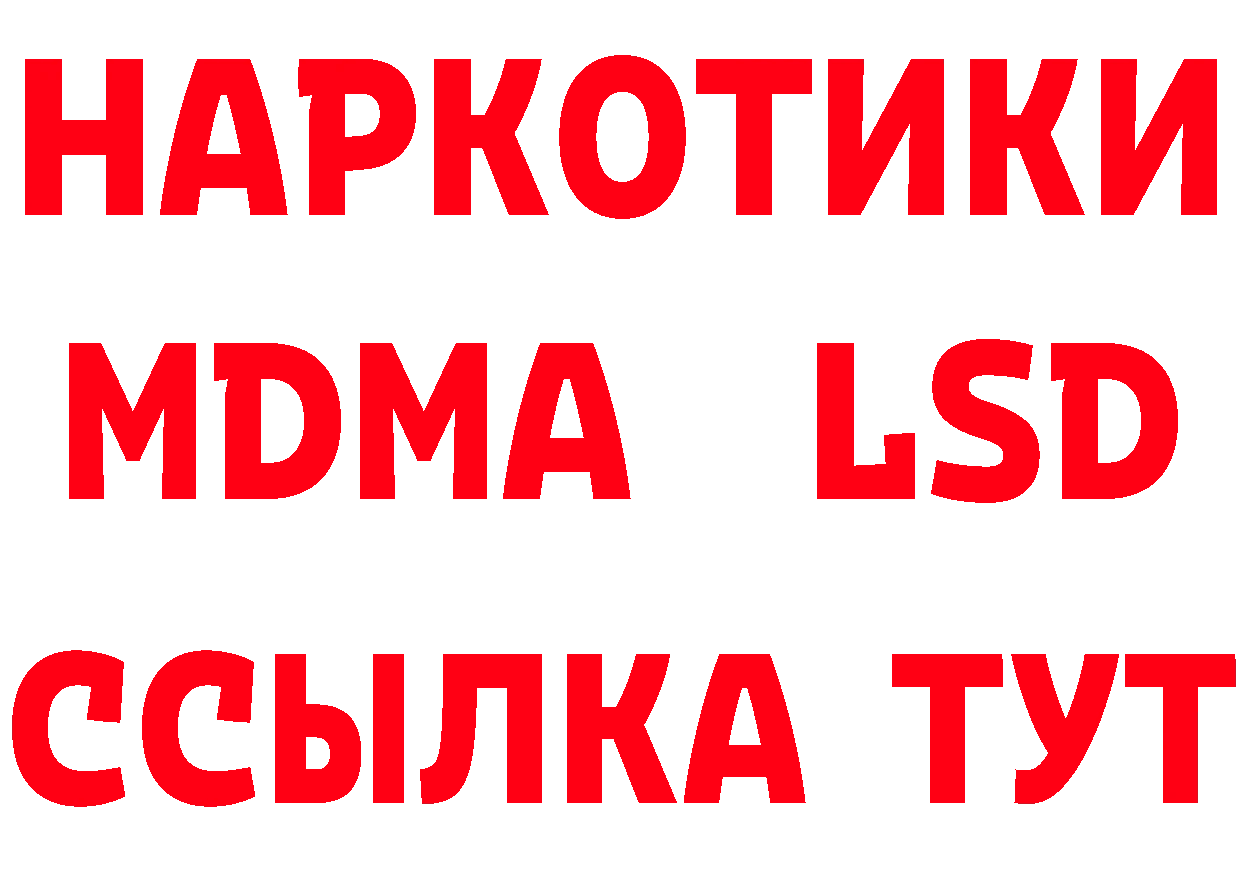 НАРКОТИКИ
MDMA LSD
ССЫЛКА ТУТ